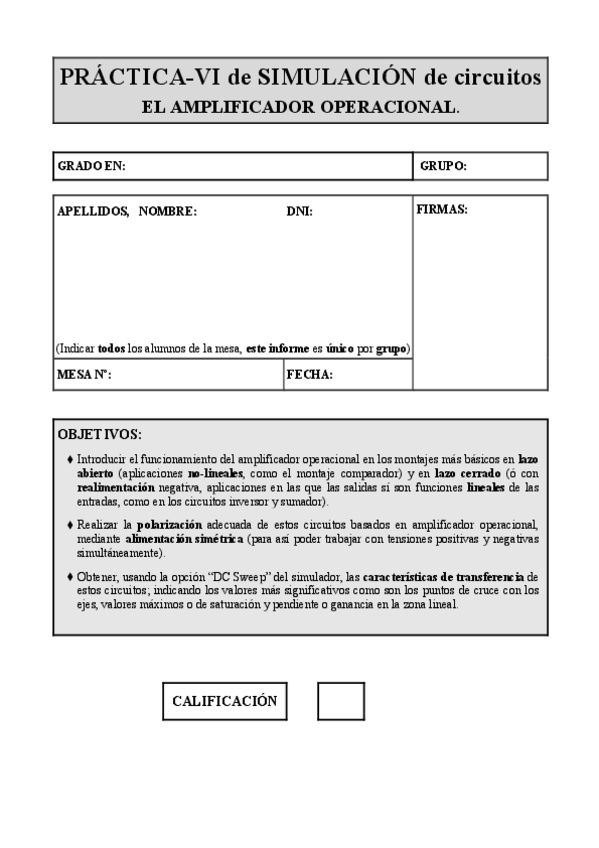 PRÁCTICA-VI de SIMULACIÓN de circuitos
EL AMPLIFICADOR OPERACIONAL.

GRADO EN: GRUPO:

APELLIDOS, NOMBRE: DNI: FIRMAS:

(Indicar todos los alumnos de la mesa, este informe es único por grupo)

MESA Nº: FECHA:

OBJETIVOS:

♦ Introducir el funcionamiento del amplificador operacional en los montajes más básicos en lazo abierto (aplicaciones no-lineales, como el montaje comparador) y en lazo cerrado (ó con realimentación negativa, aplicaciones en las que las salidas sí son funciones lineales de las entradas, como en los circuitos inversor y sumador).

♦ Realizar la polarización adecuada de estos circuitos basados en amplificador operacional, mediante alimentación simétrica (para así poder trabajar con tensiones positivas y negativas simultáneamente).

♦ Obtener, usando la opción "DC Sweep" del simulador, las características de transferencia de estos circuitos; indicando los valores más significativos como son los puntos de cruce con los ejes, valores máximos o de saturación y pendiente o ganancia en la zona lineal.

CALIFICACIÓN